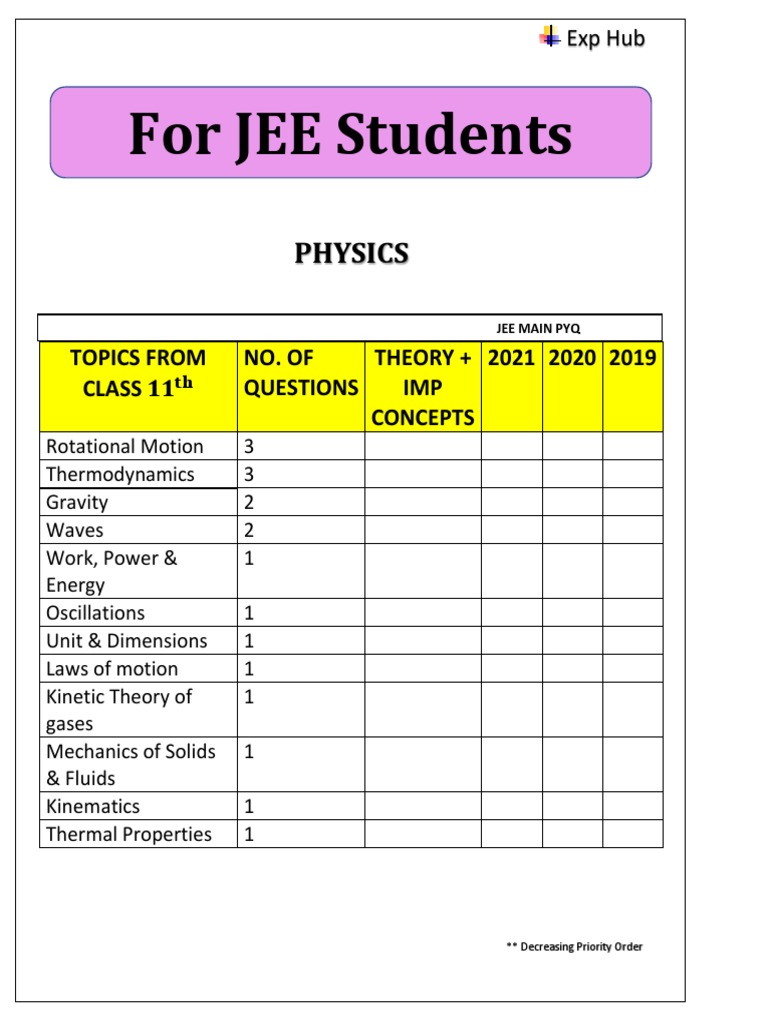 Exp Hub

For JEE Students

PHYSICS

JEE MAIN PYQ

| TOPICS FROM CLASS $11^{th}$ | NO. OF QUESTIONS | THEORY + IMP CONCEPTS | 2021 | 2020 | 2019 |
|---|---|---|---|---|---|
| Rotational Motion | 3 | | | | |
| Thermodynamics | 3 | | | | |
| Gravity | 2 | | | | |
| Waves | 2 | | | | |
| Work, Power & Energy | 1 | | | | |
| Oscillations | 1 | | | | |
| Unit & Dimensions | 1 | | | | |
| Laws of motion | 1 | | | | |
| Kinetic Theory of gases | 1 | | | | |
| Mechanics of Solids & Fluids | 1 | | | | |
| Kinematics | 1 | | | | |
| Thermal Properties | 1 | | | | |

** Decreasing Priority Order